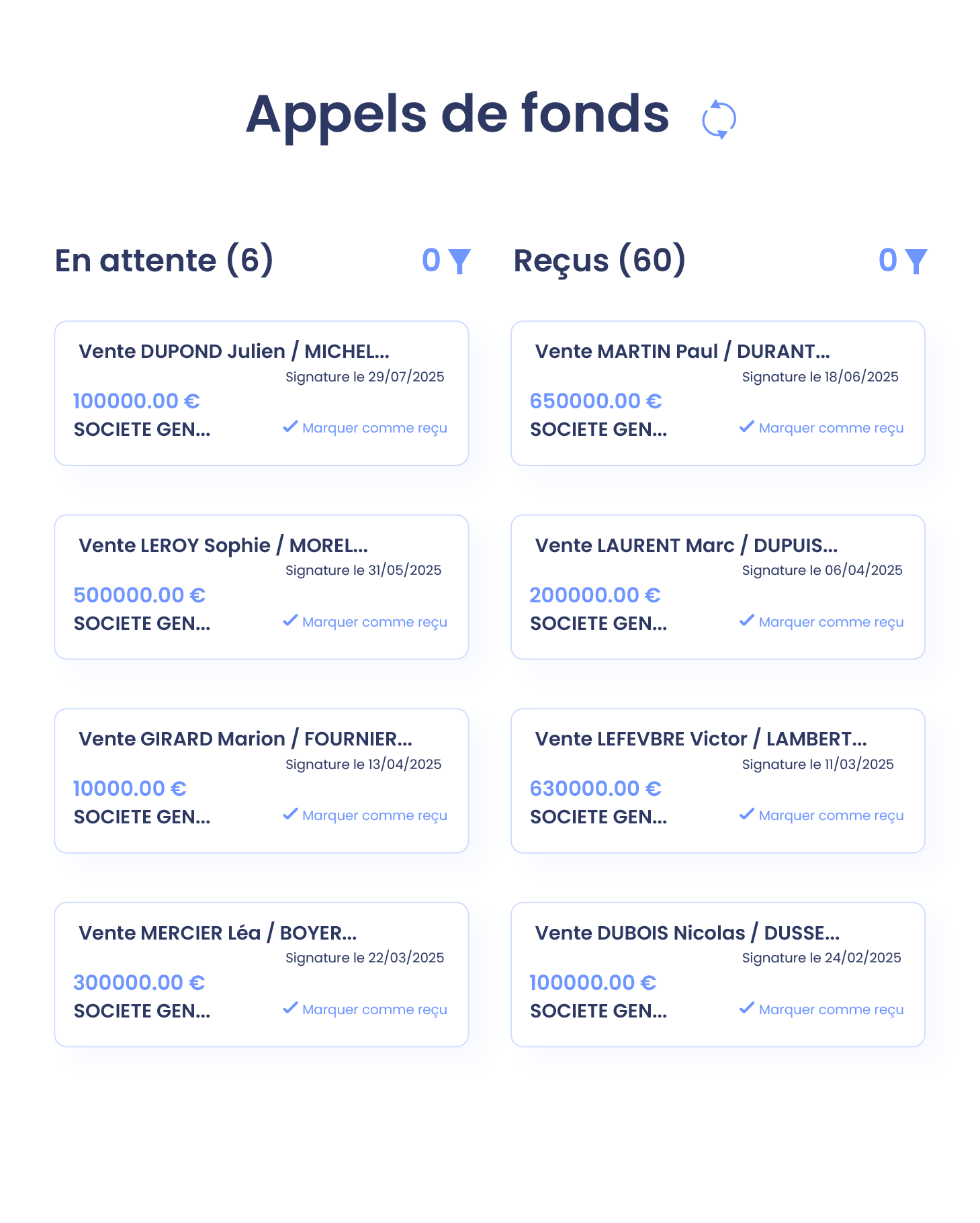 Appels de fonds

En attente (6)

0

Vente DUPOND Julien / MICHEL...
Signature le 29/07/2025
100000.00 €
SOCIETE GEN...
Marquer comme reçu

Vente LEROY Sophie / MOREL...
Signature le 31/05/2025
500000.00 €
SOCIETE GEN...
Marquer comme reçu

Vente GIRARD Marion / FOURNIER...
Signature le 13/04/2025
10000.00 €
SOCIETE GEN...
Marquer comme reçu

Vente MERCIER Léa / BOYER...
Signature le 22/03/2025
300000.00 €
SOCIETE GEN...
Marquer comme reçu

Reçus (60)

0

Vente MARTIN Paul / DURANT...
Signature le 18/06/2025
650000.00 €
SOCIETE GEN...
Marquer comme reçu

Vente LAURENT Marc / DUPUIS...
Signature le 06/04/2025
200000.00 €
SOCIETE GEN...
Marquer comme reçu

Vente LEFEVBRE Victor / LAMBERT...
Signature le 11/03/2025
630000.00 €
SOCIETE GEN...
Marquer comme reçu

Vente DUBOIS Nicolas / DUSSE...
Signature le 24/02/2025
100000.00 €
SOCIETE GEN...
Marquer comme reçu